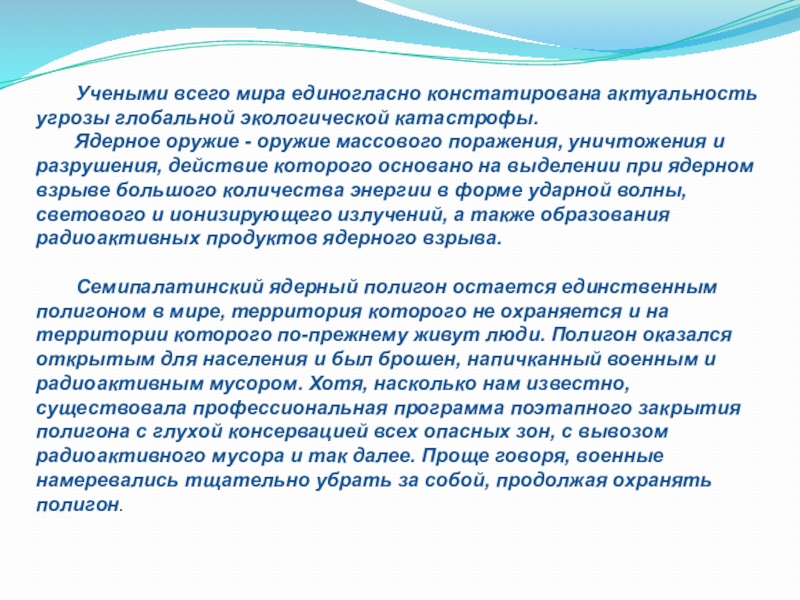 Учеными всего мира единогласно констатирована актуальность угрозы глобальной экологической катастрофы.

Ядерное оружие - оружие массового поражения, уничтожения и разрушения, действие которого основано на выделении при ядерном взрыве большого количества энергии в форме ударной волны, светового и ионизирующего излучений, а также образования радиоактивных продуктов ядерного взрыва.

Семипалатинский ядерный полигон остается единственным полигоном в мире, территория которого не охраняется и на территории которого по-прежнему живут люди. Полигон оказался открытым для населения и был брошен, напичканный военным и радиоактивным мусором. Хотя, насколько нам известно, существовала профессиональная программа поэтапного закрытия полигона с глухой консервацией всех опасных зон, с вывозом радиоактивного мусора и так далее. Проще говоря, военные намеревались тщательно убрать за собой, продолжая охранять полигон.